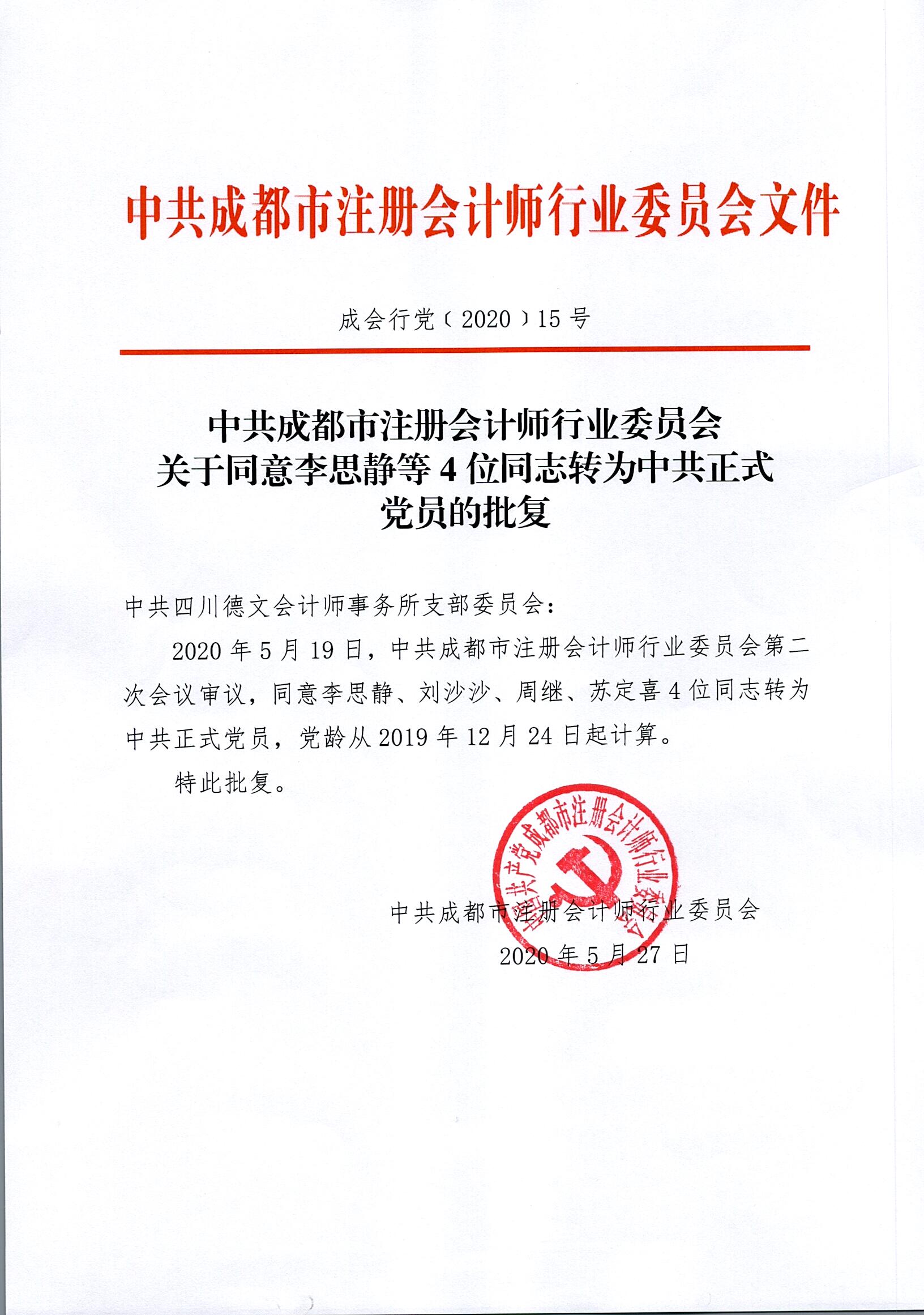 中共成都市注册会计师行业委员会文件

成会行党〔2020〕15号

中共成都市注册会计师行业委员会
关于同意李思静等4位同志转为中共正式
党员的批复

中共四川德文会计师事务所支部委员会：

2020年5月19日，中共成都市注册会计师行业委员会第二次会议审议，同意李思静、刘沙沙、周继、苏定喜4位同志转为中共正式党员，党龄从2019年12月24日起计算。

特此批复。

中国共产党成都市注册会计师行业委员会

中共成都市注册会计师行业委员会
2020年5月27日